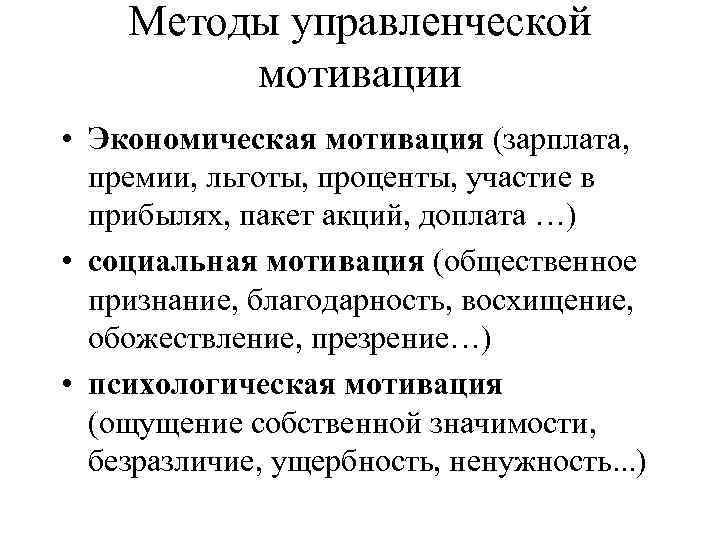 Методы управленческой мотивации

• Экономическая мотивация (зарплата, премии, льготы, проценты, участие в прибылях, пакет акций, доплата …)

• социальная мотивация (общественное признание, благодарность, восхищение, обожествление, презрение…)

• психологическая мотивация (ощущение собственной значимости, безразличие, ущербность, ненужность...)